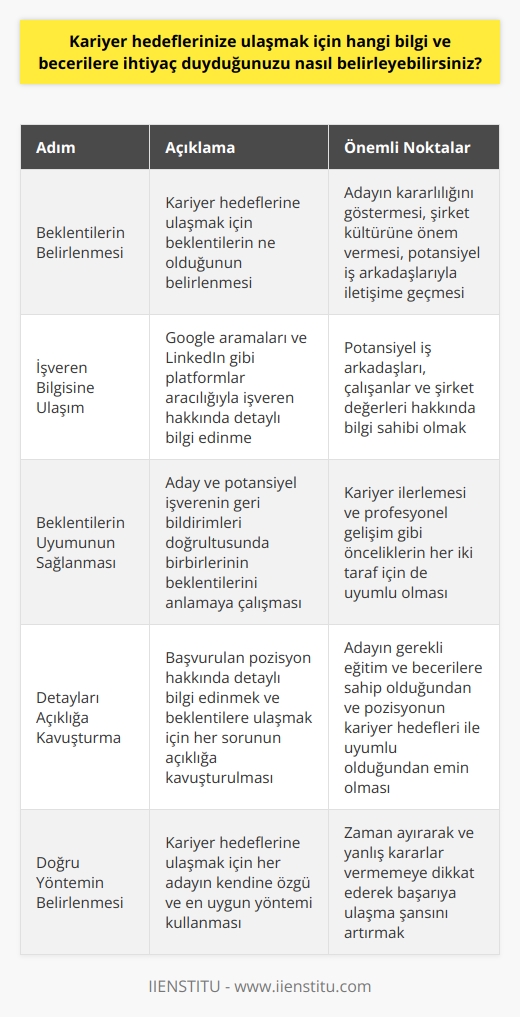 Kariyer hedeflerinize ulaşmak için hangi bilgi ve becerilere ihtiyaç duyduğunuzu nasıl belirleyebilirsiniz?

| Adım | Açıklama | Önemli Noktalar |
|---|---|---|
| Beklentilerin Belirlenmesi | Kariyer hedeflerine ulaşmak için beklentilerin ne olduğunun belirlenmesi | Adayın kararlılığını göstermesi, şirket kültürüne önem vermesi, potansiyel iş arkadaşlarıyla iletişime geçmesi |
| İşveren Bilgisine Ulaşım | Google aramaları ve LinkedIn gibi platformlar aracılığıyla işveren hakkında detaylı bilgi edinme | Potansiyel iş arkadaşları, çalışanlar ve şirket değerleri hakkında bilgi sahibi olmak |
| Beklentilerin Uyumunun Sağlanması | Aday ve potansiyel işverenin geri bildirimleri doğrultusunda birbirlerinin beklentilerini anlamaya çalışması | Kariyer ilerlemesi ve profesyonel gelişim gibi önceliklerin her iki taraf için de uyumlu olması |
| Detayları Açıklığa Kavuşturma | Başvurulan pozisyon hakkında detaylı bilgi edinmek ve beklentilere ulaşmak için her sorunun açıklığa kavuşturulması | Adayın gerekli eğitim ve becerilere sahip olduğundan ve pozisyonun kariyer hedefleri ile uyumlu olduğundan emin olması |
| Doğru Yöntemin Belirlenmesi | Kariyer hedeflerine ulaşmak için her adayın kendine özgü ve en uygun yöntemi kullanması | Zaman ayırarak ve yanlış kararlar vermemeye dikkat ederek başarıya ulaşma şansını artırmak |

IIENSTITU - www.iienstitu.com